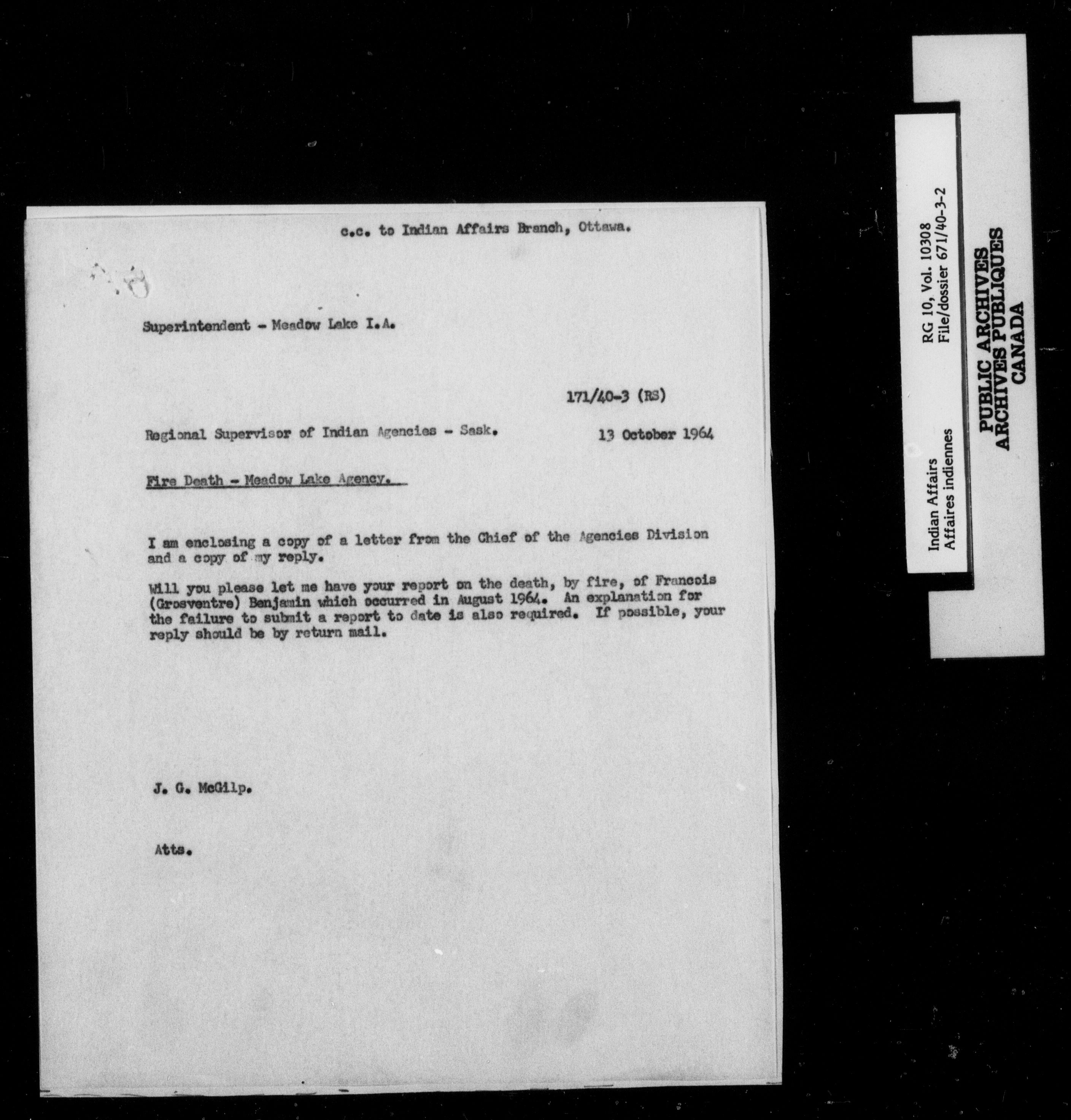 c.c. to Indian Affairs Branch, Ottawa.

Superintendent - Meadow Lake I.A.

171/40-3 (RS)

Regional Supervisor of Indian Agencies - Sask.

13 October 1964

Fire Death - Meadow Lake Agency.

I am enclosing a copy of a letter from the Chief of the Agencies Division and a copy of my reply.

Will you please let me have your report on the death, by fire, of Francois (Grosventre) Benjamin which occurred in August 1964. An explanation for the failure to submit a report to date is also required. If possible, your reply should be by return mail.

J. G. McGilp.

Atts.

Indian Affairs
Affaires indiennes

RG 10, Vol. 10308
File/dossier 671/40-3-2

PUBLIC ARCHIVES
ARCHIVES PUBLIQUES
CANADA